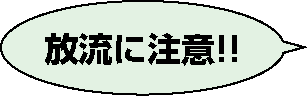 放流に注意!!